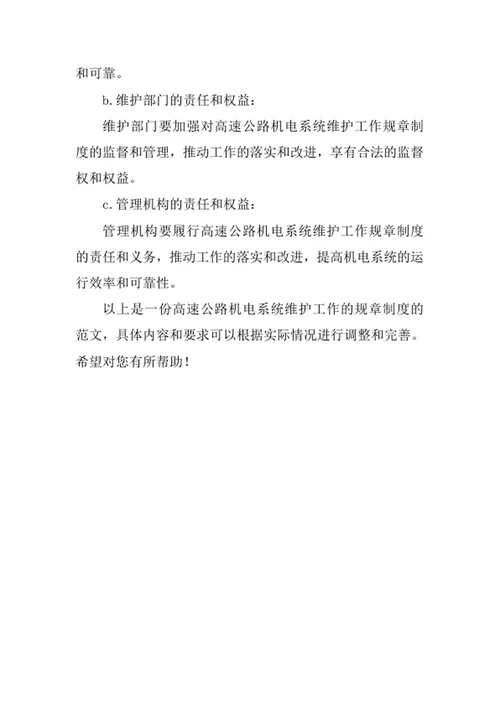 和可靠。

b.维护部门的责任和权益：

维护部门要加强对高速公路机电系统维护工作规章制度的监督和管理，推动工作的落实和改进，享有合法的监督权和权益。

c.管理机构的责任和权益：

管理机构要履行高速公路机电系统维护工作规章制度的责任和义务，推动工作的落实和改进，提高机电系统的运行效率和可靠性。

以上是一份高速公路机电系统维护工作的规章制度的范文，具体内容和要求可以根据实际情况进行调整和完善。希望对您有所帮助！